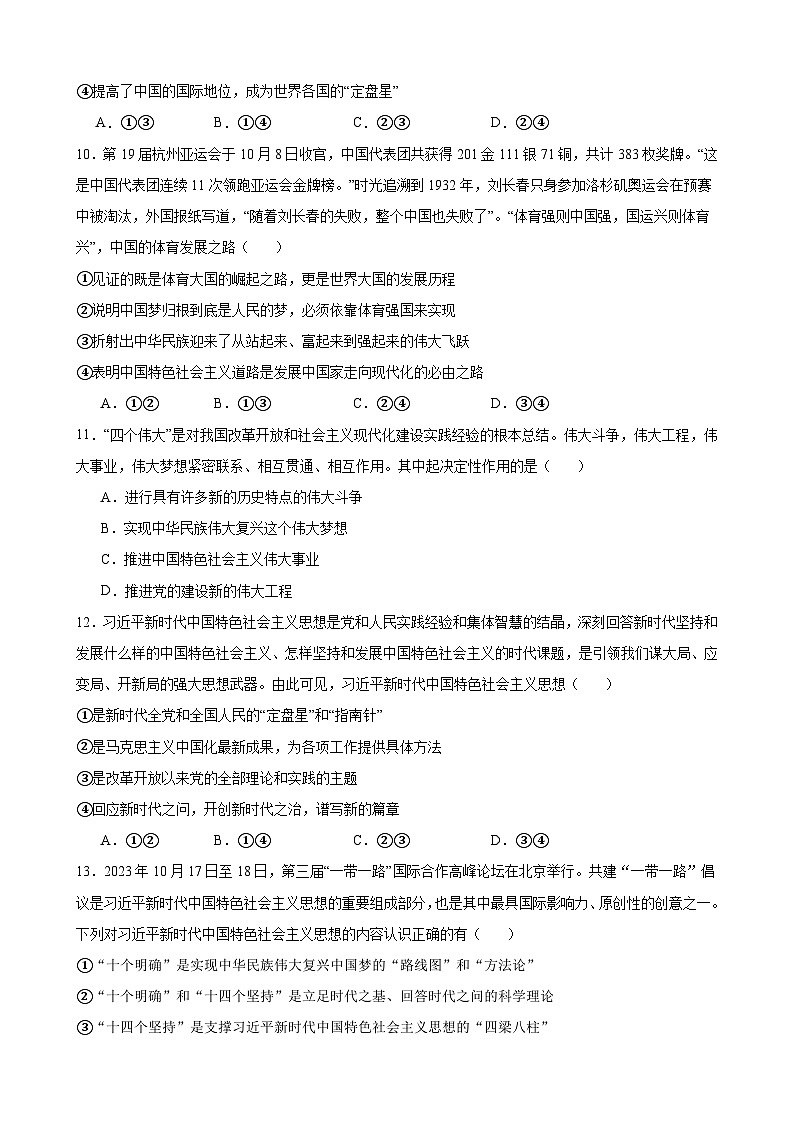 ④提高了中国的国际地位，成为世界各国的“定盘星”

A．①③　　B．①④　　C．②③　　D．②④

10．第19届杭州亚运会于10月8日收官，中国代表团共获得201金111银71铜，共计383枚奖牌。“这是中国代表团连续11次领跑亚运会金牌榜。”时光追溯到1932年，刘长春只身参加洛杉矶奥运会在预赛中被淘汰，外国报纸写道，“随着刘长春的失败，整个中国也失败了”。“体育强则中国强，国运兴则体育兴”，中国的体育发展之路（　　）

①见证的既是体育大国的崛起之路，更是世界大国的发展历程

②说明中国梦归根到底是人民的梦，必须依靠体育强国来实现

③折射出中华民族迎来了从站起来、富起来到强起来的伟大飞跃

④表明中国特色社会主义道路是发展中国家走向现代化的必由之路

A．①②　　B．①③　　C．②④　　D．③④

11．“四个伟大”是对我国改革开放和社会主义现代化建设实践经验的根本总结。伟大斗争，伟大工程，伟大事业，伟大梦想紧密联系、相互贯通、相互作用。其中起决定性作用的是（　　）

A．进行具有许多新的历史特点的伟大斗争

B．实现中华民族伟大复兴这个伟大梦想

C．推进中国特色社会主义伟大事业

D．推进党的建设新的伟大工程

12．习近平新时代中国特色社会主义思想是党和人民实践经验和集体智慧的结晶，深刻回答新时代坚持和发展什么样的中国特色社会主义、怎样坚持和发展中国特色社会主义的时代课题，是引领我们谋大局、应变局、开新局的强大思想武器。由此可见，习近平新时代中国特色社会主义思想（　　）

①是新时代全党和全国人民的“定盘星”和“指南针”

②是马克思主义中国化最新成果，为各项工作提供具体方法

③是改革开放以来党的全部理论和实践的主题

④回应新时代之问，开创新时代之治，谱写新的篇章

A．①②　　B．①④　　C．②③　　D．③④

13．2023年10月17日至18日，第三届“一带一路”国际合作高峰论坛在北京举行。共建“一带一路”倡议是习近平新时代中国特色社会主义思想的重要组成部分，也是其中最具国际影响力、原创性的创意之一。下列对习近平新时代中国特色社会主义思想的内容认识正确的有（　　）

①“十个明确”是实现中华民族伟大复兴中国梦的“路线图”和“方法论”

②“十个明确”和“十四个坚持”是立足时代之基、回答时代之问的科学理论

③“十四个坚持”是支撑习近平新时代中国特色社会主义思想的“四梁八柱”